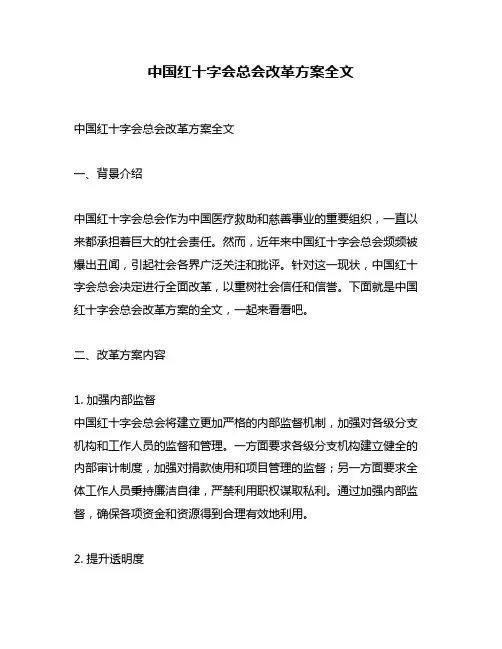 中国红十字会总会改革方案全文

中国红十字会总会改革方案全文

一、背景介绍

中国红十字会总会作为中国医疗救助和慈善事业的重要组织，一直以来都承担着巨大的社会责任。然而，近年来中国红十字会总会频频被爆出丑闻，引起社会各界广泛关注和批评。针对这一现状，中国红十字会总会决定进行全面改革，以重树社会信任和信誉。下面就是中国红十字会总会改革方案的全文，一起来看看吧。

二、改革方案内容

1. 加强内部监督
中国红十字会总会将建立更加严格的内部监督机制，加强对各级分支机构和工作人员的监督和管理。一方面要求各级分支机构建立健全的内部审计制度，加强对捐款使用和项目管理的监督；另一方面要求全体工作人员秉持廉洁自律，严禁利用职权谋取私利。通过加强内部监督，确保各项资金和资源得到合理有效地利用。

2. 提升透明度